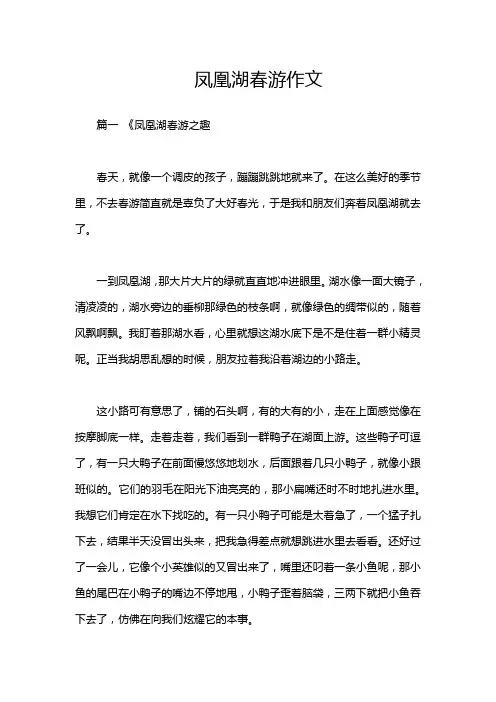 凤凰湖春游作文

篇一 《凤凰湖春游之趣

春天，就像一个调皮的孩子，蹦蹦跳跳地就来了。在这么美好的季节里，不去春游简直就是辜负了大好春光，于是我和朋友们奔着凤凰湖就去了。

一到凤凰湖，那大片大片的绿就直直地冲进眼里。湖水像一面大镜子，清凌凌的，湖水旁边的垂柳那绿色的枝条啊，就像绿色的绸带似的，随着风飘啊飘。我盯着那湖水看，心里就想这湖水底下是不是住着一群小精灵呢。正当我胡思乱想的时候，朋友拉着我沿着湖边的小路走。

这小路可有意思了，铺的石头啊，有的大有的小，走在上面感觉像在按摩脚底一样。走着走着，我们看到一群鸭子在湖面上游。这些鸭子可逗了，有一只大鸭子在前面慢悠悠地划水，后面跟着几只小鸭子，就像小跟班似的。它们的羽毛在阳光下油亮亮的，那小扁嘴还时不时地扎进水里。我想它们肯定在水下找吃的。有一只小鸭子可能是太着急了，一个猛子扎下去，结果半天没冒出头来，把我急得差点就想跳进水里去看看。还好过了一会儿，它像个小英雄似的又冒出来了，嘴里还叼着一条小鱼呢，那小鱼的尾巴在小鸭子的嘴边不停地甩，小鸭子歪着脑袋，三两下就把小鱼吞下去了，仿佛在向我们炫耀它的本事。